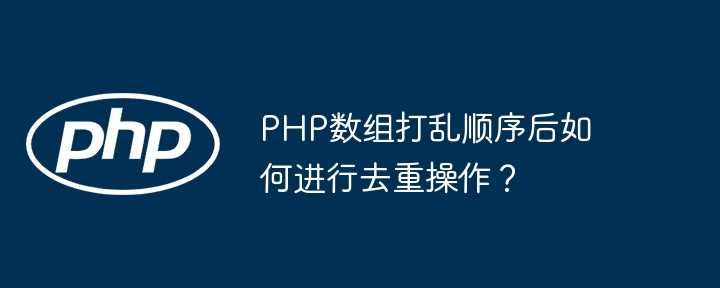 php

PHP数组打乱顺序后如何进行去重操作？